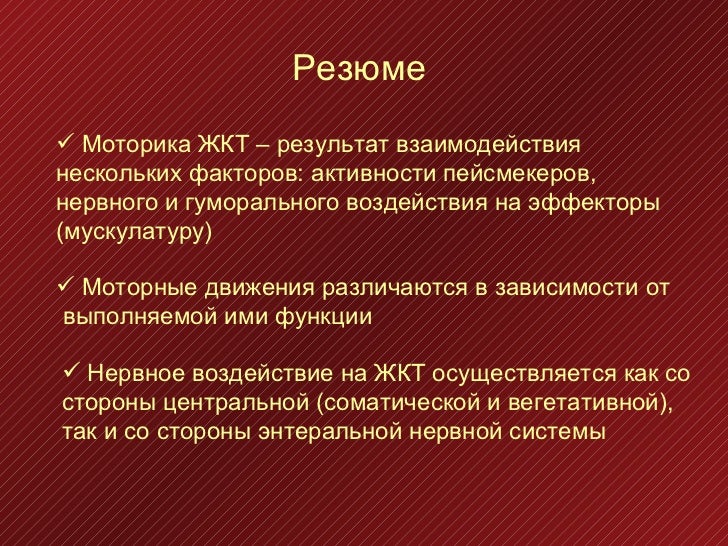 Резюме

✓ Моторика ЖКТ – результат взаимодействия нескольких факторов: активности пейсмекеров, нервного и гуморального воздействия на эффекторы (мускулатуру)

✓ Моторные движения различаются в зависимости от выполняемой ими функции

✓ Нервное воздействие на ЖКТ осуществляется как со стороны центральной (соматической и вегетативной), так и со стороны энтеральной нервной системы